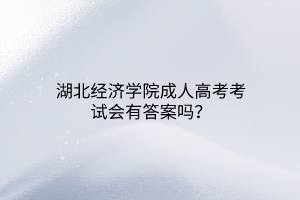 湖北经济学院成人高考考试会有答案吗？